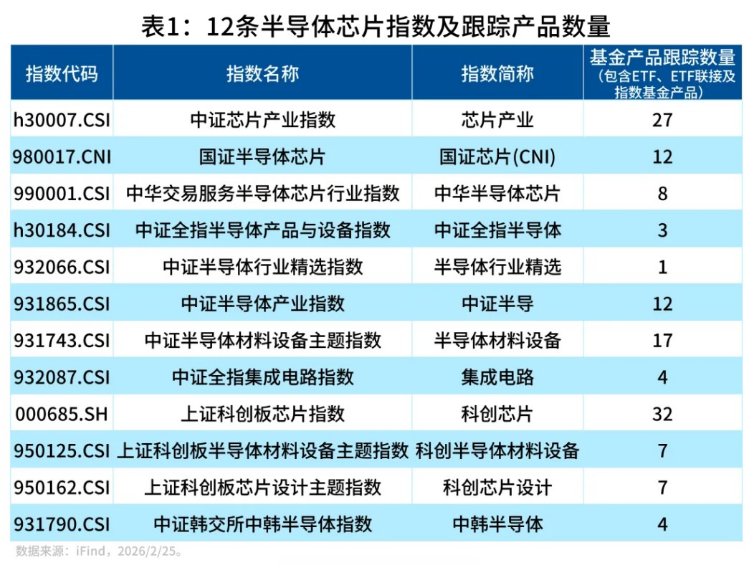 表1：12条半导体芯片指数及跟踪产品数量

| 指数代码 | 指数名称 | 指数简称 | 基金产品跟踪数量（包含ETF、ETF联接及指数基金产品） |
|---|---|---|---|
| h30007.CSI | 中证芯片产业指数 | 芯片产业 | 27 |
| 980017.CNI | 国证半导体芯片 | 国证芯片(CNI) | 12 |
| 990001.CSI | 中华交易服务半导体芯片行业指数 | 中华半导体芯片 | 8 |
| h30184.CSI | 中证全指半导体产品与设备指数 | 中证全指半导体 | 3 |
| 932066.CSI | 中证半导体行业精选指数 | 半导体行业精选 | 1 |
| 931865.CSI | 中证半导体产业指数 | 中证半导 | 12 |
| 931743.CSI | 中证半导体材料设备主题指数 | 半导体材料设备 | 17 |
| 932087.CSI | 中证全指集成电路指数 | 集成电路 | 4 |
| 000685.SH | 上证科创板芯片指数 | 科创芯片 | 32 |
| 950125.CSI | 上证科创板半导体材料设备主题指数 | 科创半导体材料设备 | 7 |
| 950162.CSI | 上证科创板芯片设计主题指数 | 科创芯片设计 | 7 |
| 931790.CSI | 中证韩交所中韩半导体指数 | 中韩半导体 | 4 |

数据来源：iFind，2026/2/25。